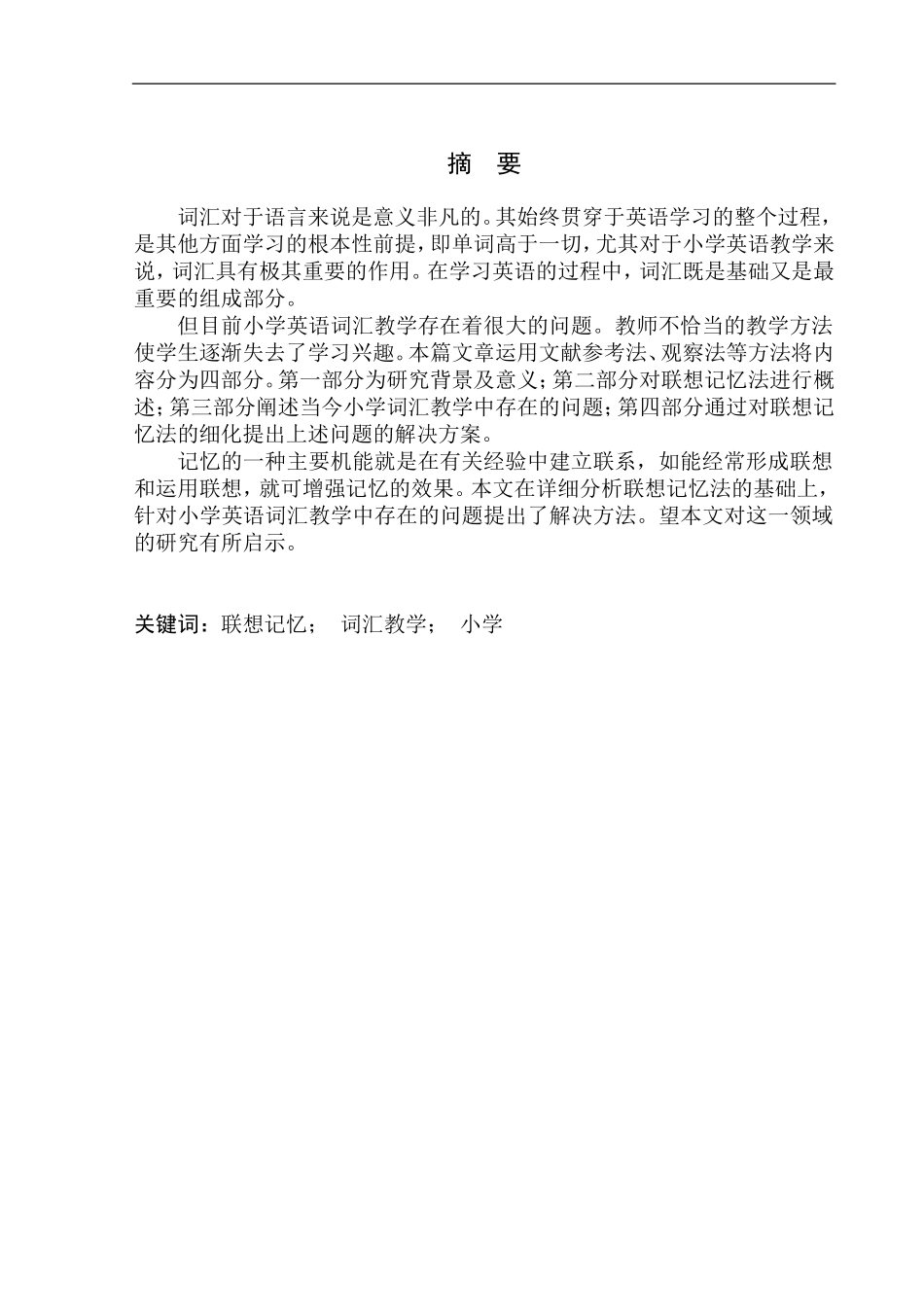 摘　要

词汇对于语言来说是意义非凡的。其始终贯穿于英语学习的整个过程，是其他方面学习的根本性前提，即单词高于一切，尤其对于小学英语教学来说，词汇具有极其重要的作用。在学习英语的过程中，词汇既是基础又是最重要的组成部分。

但目前小学英语词汇教学存在着很大的问题。教师不恰当的教学方法使学生逐渐失去了学习兴趣。本篇文章运用文献参考法、观察法等方法将内容分为四部分。第一部分为研究背景及意义；第二部分对联想记忆法进行概述；第三部分阐述当今小学词汇教学中存在的问题；第四部分通过对联想记忆法的细化提出上述问题的解决方案。

记忆的一种主要机能就是在有关经验中建立联系，如能经常形成联想和运用联想，就可增强记忆的效果。本文在详细分析联想记忆法的基础上，针对小学英语词汇教学中存在的问题提出了解决方法。望本文对这一领域的研究有所启示。

关键词：联想记忆；　词汇教学；　小学